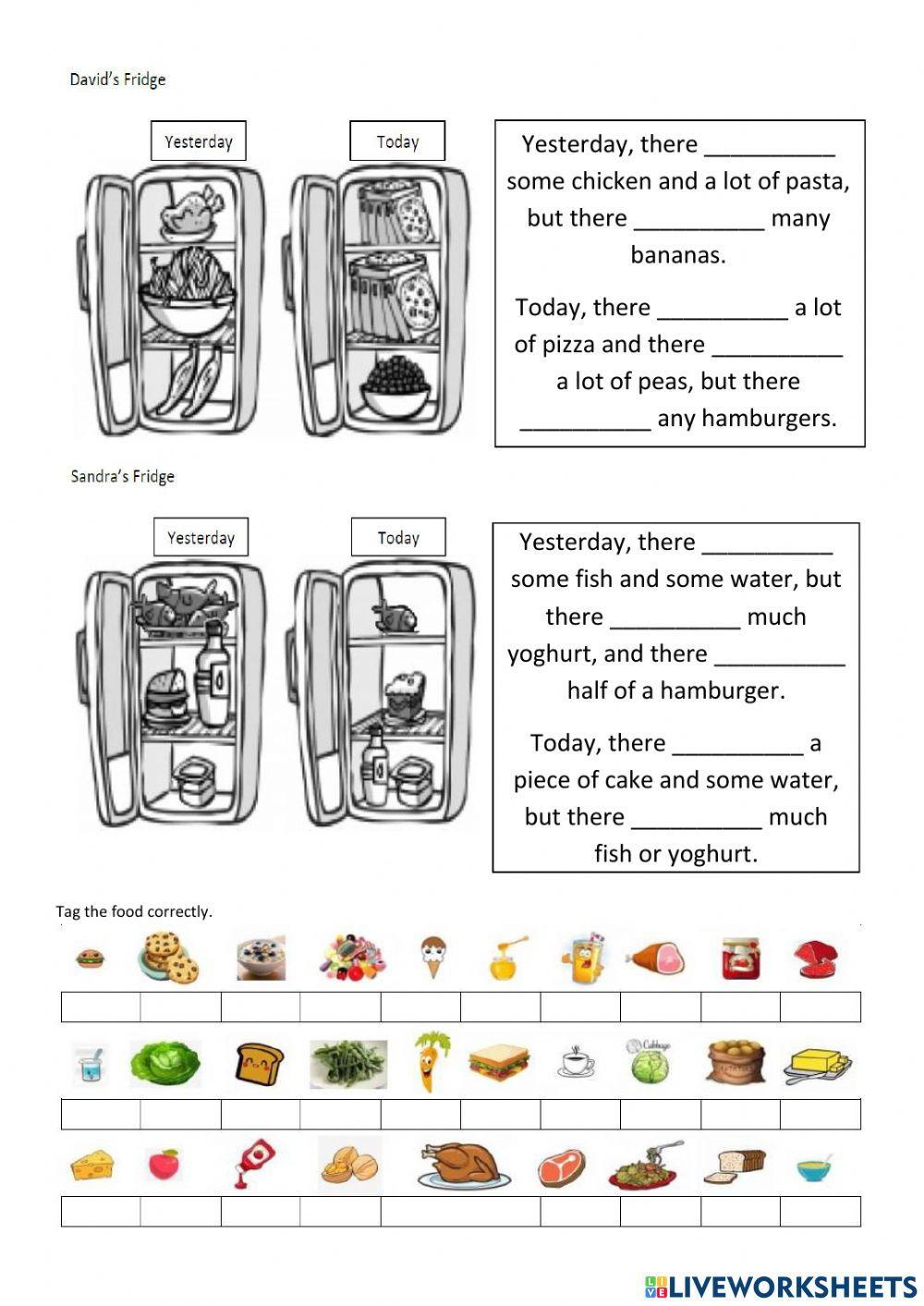 David's Fridge

Yesterday

Today

Yesterday, there __________ some chicken and a lot of pasta, but there __________ many bananas.

Today, there __________ a lot of pizza and there __________ a lot of peas, but there __________ any hamburgers.

Sandra's Fridge

Yesterday

Today

Yesterday, there __________ some fish and some water, but there __________ much yoghurt, and there __________ half of a hamburger.

Today, there __________ a piece of cake and some water, but there __________ much fish or yoghurt.

Tag the food correctly.

Cabbage

LIVEWORKSHEETS